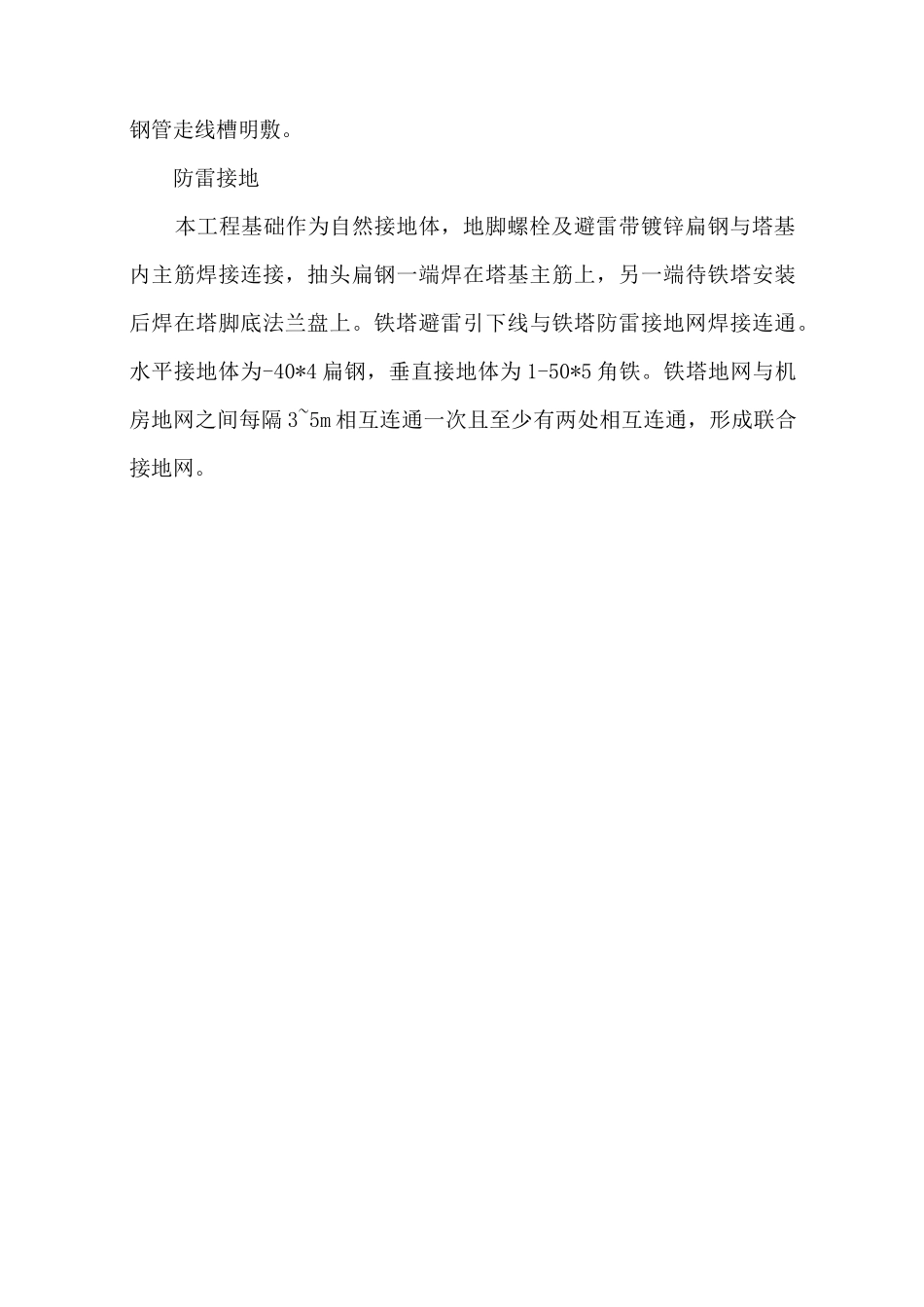 钢管走线槽明敷。

防雷接地

本工程基础作为自然接地体，地脚螺栓及避雷带镀锌扁钢与塔基内主筋焊接连接，抽头扁钢一端焊在塔基主筋上，另一端待铁塔安装后焊在塔脚底法兰盘上。铁塔避雷引下线与铁塔防雷接地网焊接连通。水平接地体为-40*4 扁钢，垂直接地体为 1-50*5 角铁。铁塔地网与机房地网之间每隔 3~5m 相互连通一次且至少有两处相互连通，形成联合接地网。